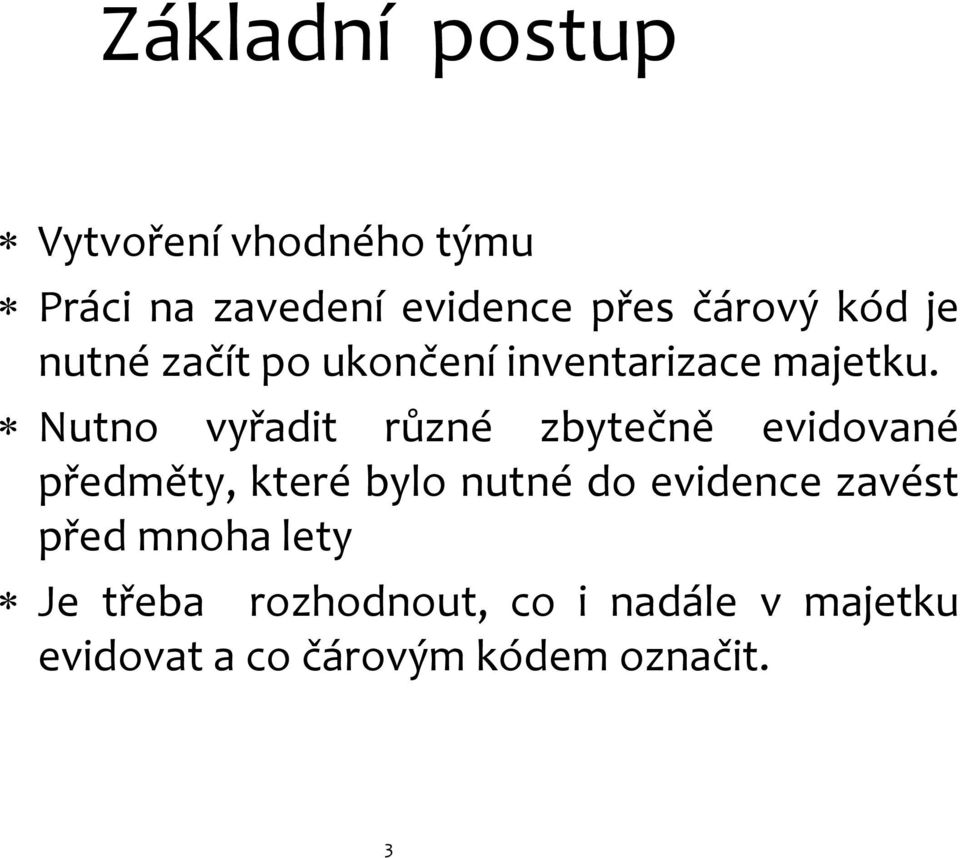 Základní postup

* Vytvoření vhodného týmu
* Práci na zavedení evidence přes čárový kód je nutné začít po ukončení inventarizace majetku.
* Nutno vyřadit různé zbytečně evidované předměty, které bylo nutné do evidence zavést před mnoha lety
* Je třeba rozhodnout, co i nadále v majetku evidovat a co čárovým kódem označit.

3